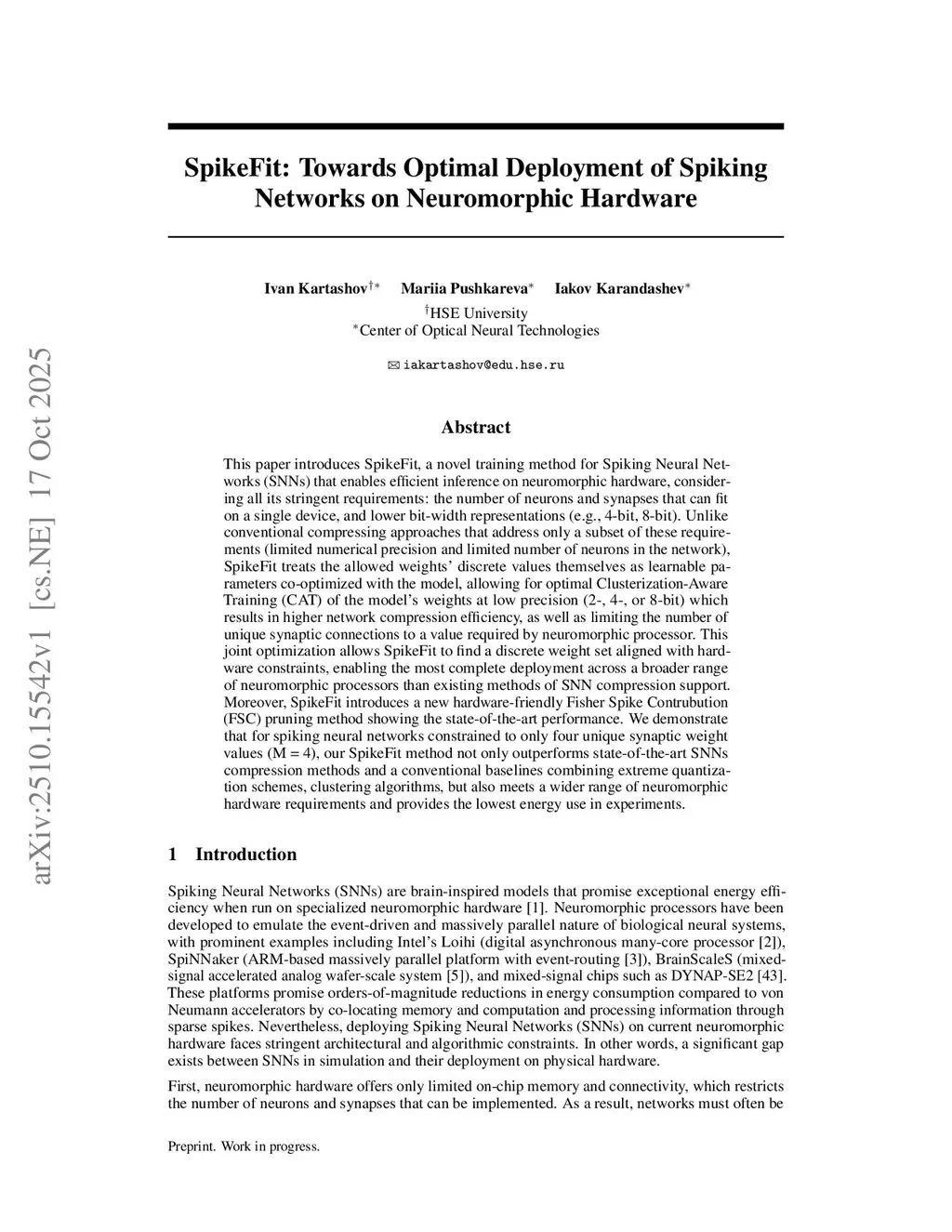 arXiv:2510.15542v1 [cs.NE] 17 Oct 2025

SpikeFit: Towards Optimal Deployment of Spiking Networks on Neuromorphic Hardware

Ivan Kartashov$^{\dagger *}$ Mariia Pushkareva$^{*}$ Iakov Karandashev$^{*}$
$^{\dagger}$HSE University
$^{*}$Center of Optical Neural Technologies

✉ iakartashov@edu.hse.ru

Abstract

This paper introduces SpikeFit, a novel training method for Spiking Neural Networks (SNNs) that enables efficient inference on neuromorphic hardware, considering all its stringent requirements: the number of neurons and synapses that can fit on a single device, and lower bit-width representations (e.g., 4-bit, 8-bit). Unlike conventional compressing approaches that address only a subset of these requirements (limited numerical precision and limited number of neurons in the network), SpikeFit treats the allowed weights' discrete values themselves as learnable parameters co-optimized with the model, allowing for optimal Clusterization-Aware Training (CAT) of the model's weights at low precision (2-, 4-, or 8-bit) which results in higher network compression efficiency, as well as limiting the number of unique synaptic connections to a value required by neuromorphic processor. This joint optimization allows SpikeFit to find a discrete weight set aligned with hardware constraints, enabling the most complete deployment across a broader range of neuromorphic processors than existing methods of SNN compression support. Moreover, SpikeFit introduces a new hardware-friendly Fisher Spike Contrubution (FSC) pruning method showing the state-of-the-art performance. We demonstrate that for spiking neural networks constrained to only four unique synaptic weight values (M = 4), our SpikeFit method not only outperforms state-of-the-art SNNs compression methods and a conventional baselines combining extreme quantization schemes, clustering algorithms, but also meets a wider range of neuromorphic hardware requirements and provides the lowest energy use in experiments.

1 Introduction

Spiking Neural Networks (SNNs) are brain-inspired models that promise exceptional energy efficiency when run on specialized neuromorphic hardware [1]. Neuromorphic processors have been developed to emulate the event-driven and massively parallel nature of biological neural systems, with prominent examples including Intel's Loihi (digital asynchronous many-core processor [2]), SpiNNaker (ARM-based massively parallel platform with event-routing [3]), BrainScaleS (mixed-signal accelerated analog wafer-scale system [5]), and mixed-signal chips such as DYNAP-SE2 [43]. These platforms promise orders-of-magnitude reductions in energy consumption compared to von Neumann accelerators by co-locating memory and computation and processing information through sparse spikes. Nevertheless, deploying Spiking Neural Networks (SNNs) on current neuromorphic hardware faces stringent architectural and algorithmic constraints. In other words, a significant gap exists between SNNs in simulation and their deployment on physical hardware.

First, neuromorphic hardware offers only limited on-chip memory and connectivity, which restricts the number of neurons and synapses that can be implemented. As a result, networks must often be

Preprint. Work in progress.